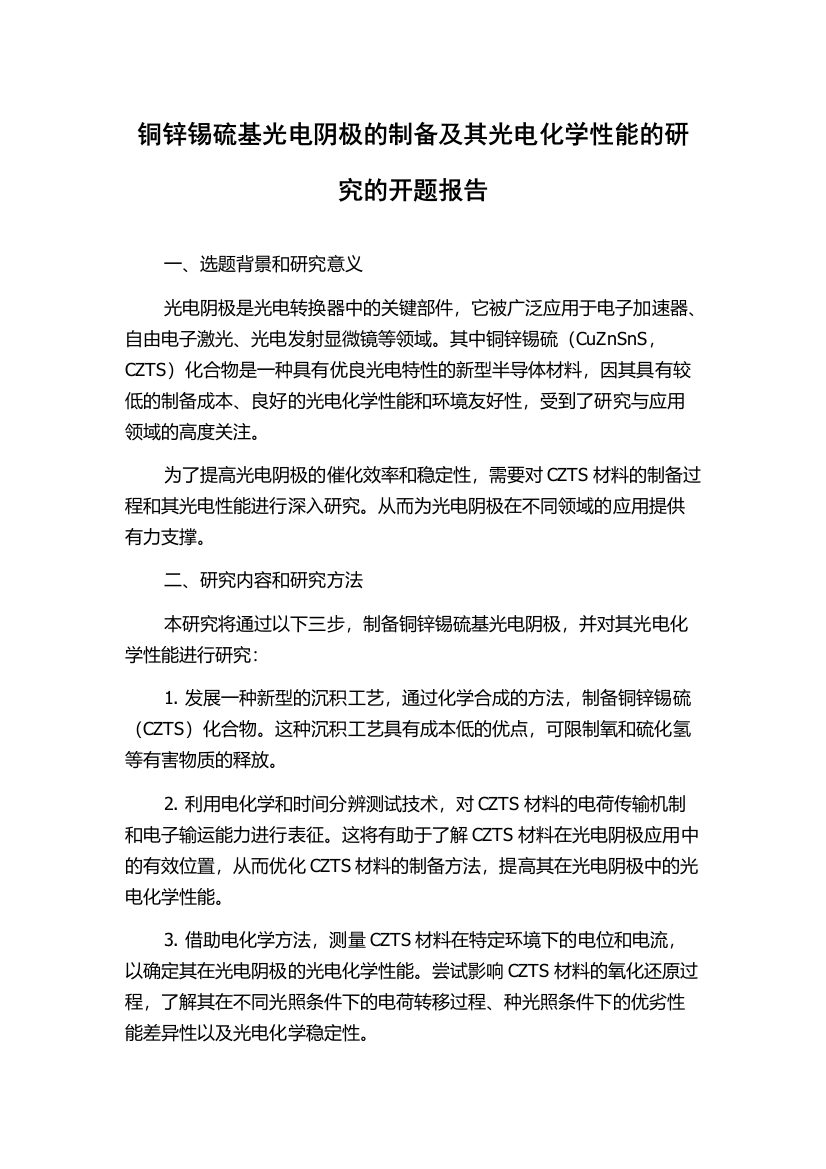 铜锌锡硫基光电阴极的制备及其光电化学性能的研究的开题报告

一、选题背景和研究意义

光电阴极是光电转换器中的关键部件，它被广泛应用于电子加速器、自由电子激光、光电发射显微镜等领域。其中铜锌锡硫（CuZnSnS，CZTS）化合物是一种具有优良光电特性的新型半导体材料，因其具有较低的制备成本、良好的光电化学性能和环境友好性，受到了研究与应用领域的高度关注。

为了提高光电阴极的催化效率和稳定性，需要对 CZTS 材料的制备过程和其光电性能进行深入研究。从而为光电阴极在不同领域的应用提供有力支撑。

二、研究内容和研究方法

本研究将通过以下三步，制备铜锌锡硫基光电阴极，并对其光电化学性能进行研究：

1. 发展一种新型的沉积工艺，通过化学合成的方法，制备铜锌锡硫（CZTS）化合物。这种沉积工艺具有成本低的优点，可限制氧和硫化氢等有害物质的释放。

2. 利用电化学和时间分辨测试技术，对 CZTS 材料的电荷传输机制和电子输运能力进行表征。这将有助于了解 CZTS 材料在光电阴极应用中的有效位置，从而优化 CZTS 材料的制备方法，提高其在光电阴极中的光电化学性能。

3. 借助电化学方法，测量 CZTS 材料在特定环境下的电位和电流，以确定其在光电阴极的光电化学性能。尝试影响 CZTS 材料的氧化还原过程，了解其在不同光照条件下的电荷转移过程、种光照条件下的优劣性能差异性以及光电化学稳定性。